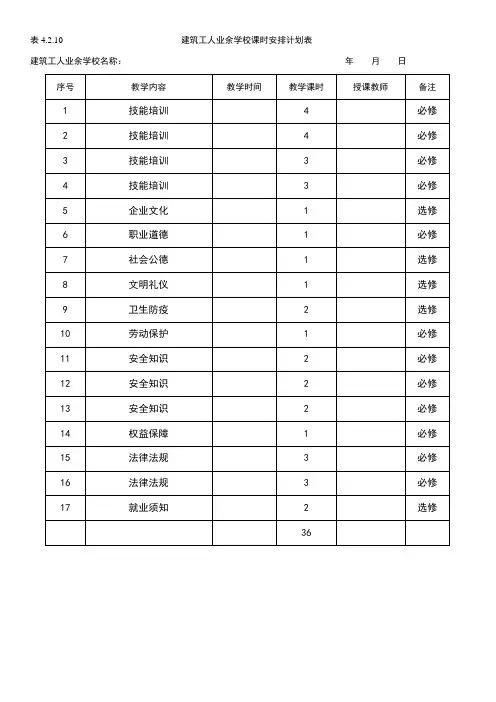 表 4.2.10　　建筑工人业余学校课时安排计划表

建筑工人业余学校名称：　　　　年　　月　　日

| 序号 | 教学内容 | 教学时间 | 教学课时 | 授课教师 | 备注 |
|---|---|---|---|---|---|
| 1 | 技能培训 | | 4 | | 必修 |
| 2 | 技能培训 | | 4 | | 必修 |
| 3 | 技能培训 | | 3 | | 必修 |
| 4 | 技能培训 | | 3 | | 必修 |
| 5 | 企业文化 | | 1 | | 选修 |
| 6 | 职业道德 | | 1 | | 必修 |
| 7 | 社会公德 | | 1 | | 选修 |
| 8 | 文明礼仪 | | 1 | | 选修 |
| 9 | 卫生防疫 | | 2 | | 选修 |
| 10 | 劳动保护 | | 1 | | 必修 |
| 11 | 安全知识 | | 2 | | 必修 |
| 12 | 安全知识 | | 2 | | 必修 |
| 13 | 安全知识 | | 2 | | 必修 |
| 14 | 权益保障 | | 1 | | 必修 |
| 15 | 法律法规 | | 3 | | 必修 |
| 16 | 法律法规 | | 3 | | 必修 |
| 17 | 就业须知 | | 2 | | 选修 |
| | | | 36 | | |